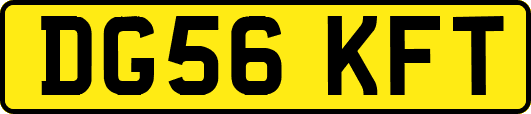 DG56 KFT